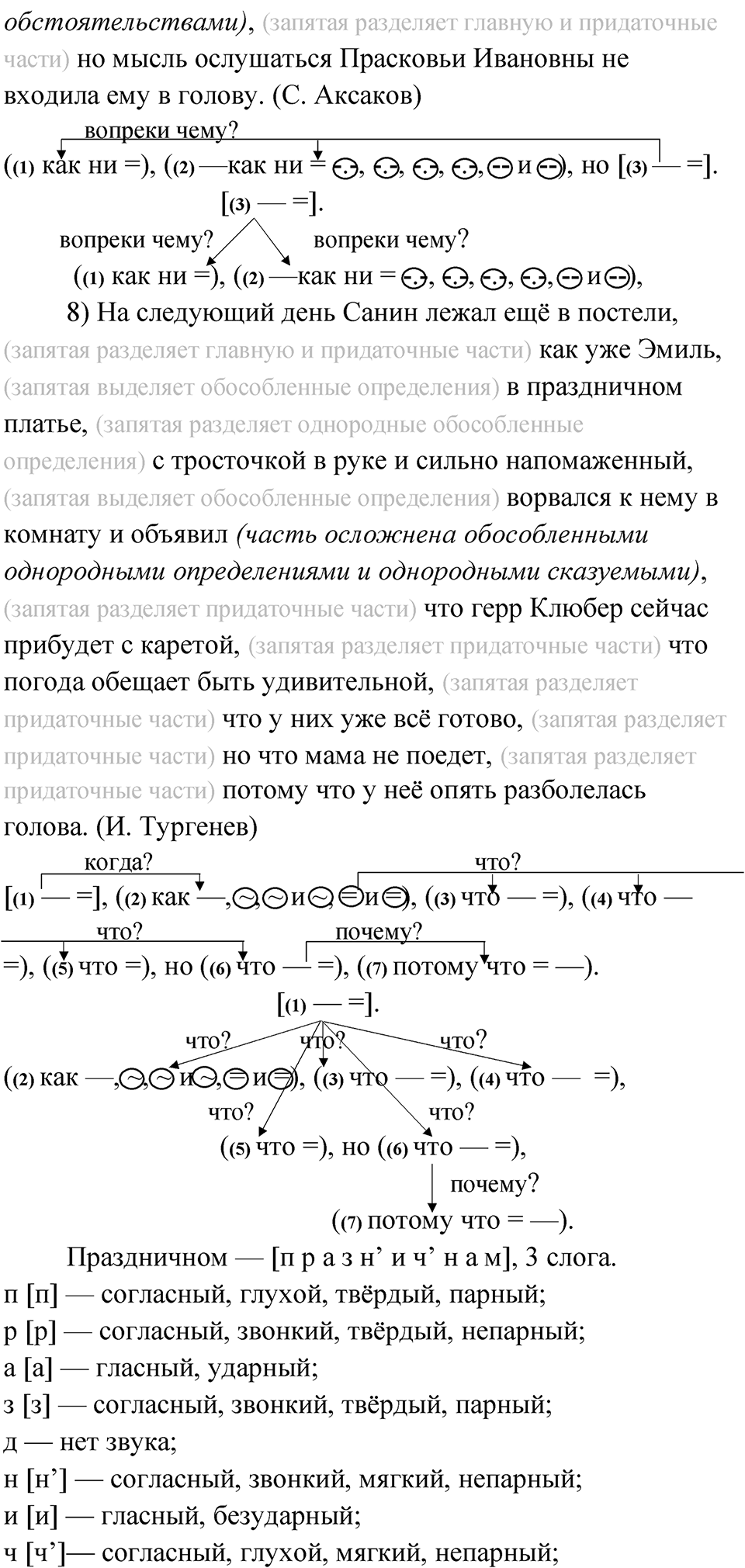 обстоятельствами), (запятая разделяет главную и придаточные части) но мысль ослушаться Прасковьи Ивановны не входила ему в голову. (С. Аксаков)

вопреки чему?

((1) как ни =), ((2) —как ни = , , , , и ), но [(3) — =].

[(3) — =].

вопреки чему? вопреки чему?

((1) как ни =), ((2) —как ни = , , , , и ),

8) На следующий день Санин лежал ещё в постели, (запятая разделяет главную и придаточные части) как уже Эмиль, (запятая выделяет обособленные определения) в праздничном платье, (запятая разделяет однородные обособленные определения) с тросточкой в руке и сильно напомаженный, (запятая выделяет обособленные определения) ворвался к нему в комнату и объявил (часть осложнена обособленными однородными определениями и однородными сказуемыми), (запятая разделяет придаточные части) что герр Клюбер сейчас прибудет с каретой, (запятая разделяет придаточные части) что погода обещает быть удивительной, (запятая разделяет придаточные части) что у них уже всё готово, (запятая разделяет придаточные части) но что мама не поедет, (запятая разделяет придаточные части) потому что у неё опять разболелась голова. (И. Тургенев)

когда? что?

[(1) — =], ((2) как —, , и , и ), ((3) что — =), ((4) что —

что? почему?

=), ((5) что =), но ((6) что — =), ((7) потому что = —).

[(1) — =].

что? что? что?

((2) как —, , и , и ), ((3) что — =), ((4) что — =),

что? что?

((5) что =), но ((6) что — =),

почему?

((7) потому что = —).

Праздничном — [п р а з н’ и ч’ н а м], 3 слога.
п [п] — согласный, глухой, твёрдый, парный;
р [р] — согласный, звонкий, твёрдый, непарный;
а [а] — гласный, ударный;
з [з] — согласный, звонкий, твёрдый, парный;
д — нет звука;
н [н’] — согласный, звонкий, мягкий, непарный;
и [и] — гласный, безударный;
ч [ч’]— согласный, глухой, мягкий, непарный;